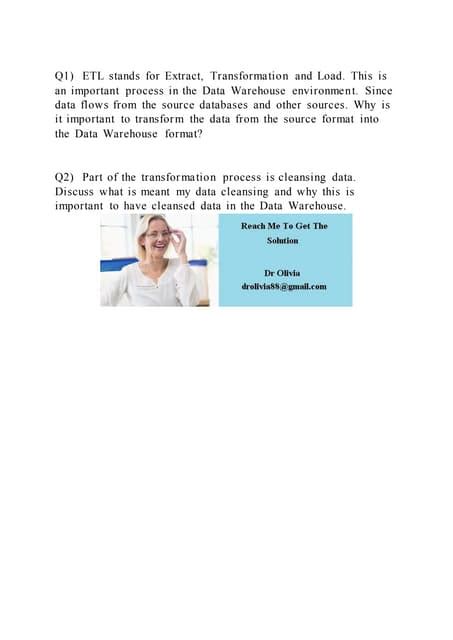 Q1) ETL stands for Extract, Transformation and Load. This is an important process in the Data Warehouse environment. Since data flows from the source databases and other sources. Why is it important to transform the data from the source format into the Data Warehouse format?

Q2) Part of the transformation process is cleansing data. Discuss what is meant my data cleansing and why this is important to have cleansed data in the Data Warehouse.

Reach Me To Get The Solution

Dr Olivia
drolivia88@gmail.com